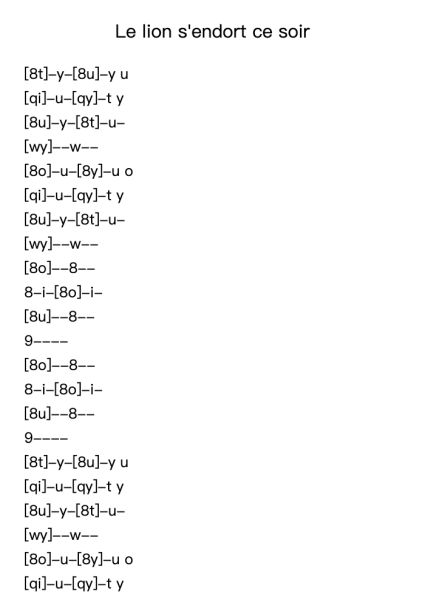 Le lion s'endort ce soir

[8t]-y-[8u]-y u
[qi]-u-[qy]-t y
[8u]-y-[8t]-u-
[wy]--w--
[8o]-u-[8y]-u o
[qi]-u-[qy]-t y
[8u]-y-[8t]-u-
[wy]--w--
[8o]--8--
8-i-[8o]-i-
[8u]--8--
9----
[8o]--8--
8-i-[8o]-i-
[8u]--8--
9----
[8t]-y-[8u]-y u
[qi]-u-[qy]-t y
[8u]-y-[8t]-u-
[wy]--w--
[8o]-u-[8y]-u o
[qi]-u-[qy]-t y